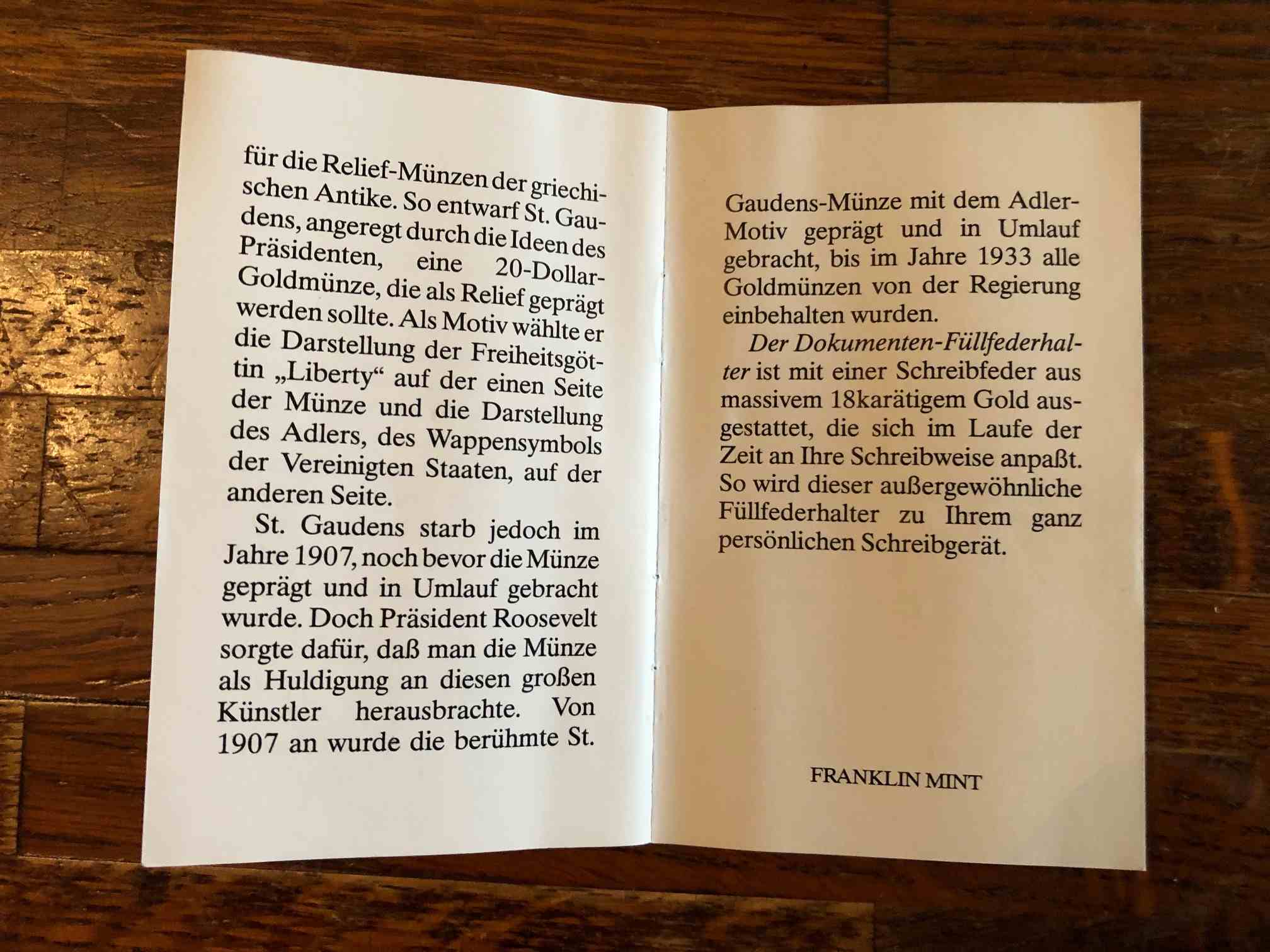 für die Relief-Münzen der griechischen Antike. So entwarf St. Gaudens, angeregt durch die Ideen des Präsidenten, eine 20-Dollar-Goldmünze, die als Relief geprägt werden sollte. Als Motiv wählte er die Darstellung der Freiheitsgöttin „Liberty“ auf der einen Seite der Münze und die Darstellung des Adlers, des Wappensymbols der Vereinigten Staaten, auf der anderen Seite.

St. Gaudens starb jedoch im Jahre 1907, noch bevor die Münze geprägt und in Umlauf gebracht wurde. Doch Präsident Roosevelt sorgte dafür, daß man die Münze als Huldigung an diesen großen Künstler herausbrachte. Von 1907 an wurde die berühmte St. Gaudens-Münze mit dem Adler-Motiv geprägt und in Umlauf gebracht, bis im Jahre 1933 alle Goldmünzen von der Regierung einbehalten wurden.

Der Dokumenten-Füllfederhalter ist mit einer Schreibfeder aus massivem 18karätigem Gold ausgestattet, die sich im Laufe der Zeit an Ihre Schreibweise anpaßt. So wird dieser außergewöhnliche Füllfederhalter zu Ihrem ganz persönlichen Schreibgerät.

FRANKLIN MINT